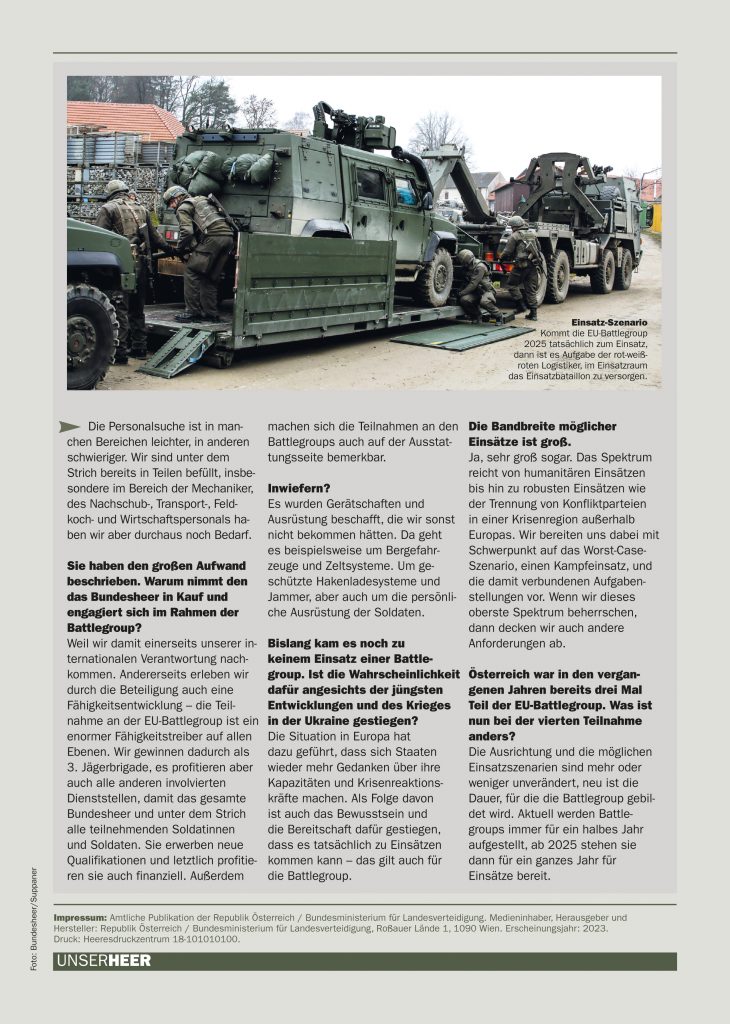 Einsatz-Szenario
Kommt die EU-Battlegroup 2025 tatsächlich zum Einsatz, dann ist es Aufgabe der rot-weiß-roten Logistiker, im Einsatzraum das Einsatzbataillon zu versorgen.

Die Personalsuche ist in manchen Bereichen leichter, in anderen schwieriger. Wir sind unter dem Strich bereits in Teilen befüllt, insbesondere im Bereich der Mechaniker, des Nachschub-, Transport-, Feldkoch- und Wirtschaftspersonals haben wir aber durchaus noch Bedarf.

Sie haben den großen Aufwand beschrieben. Warum nimmt den das Bundesheer in Kauf und engagiert sich im Rahmen der Battlegroup?
Weil wir damit einerseits unserer internationalen Verantwortung nachkommen. Andererseits erleben wir durch die Beteiligung auch eine Fähigkeitsentwicklung – die Teilnahme an der EU-Battlegroup ist ein enormer Fähigkeitstreiber auf allen Ebenen. Wir gewinnen dadurch als 3. Jägerbrigade, es profitieren aber auch alle anderen involvierten Dienststellen, damit das gesamte Bundesheer und unter dem Strich alle teilnehmenden Soldatinnen und Soldaten. Sie erwerben neue Qualifikationen und letztlich profitieren sie auch finanziell. Außerdem machen sich die Teilnahmen an den Battlegroups auch auf der Ausstattungsseite bemerkbar.

Inwiefern?
Es wurden Gerätschaften und Ausrüstung beschafft, die wir sonst nicht bekommen hätten. Da geht es beispielsweise um Bergefahrzeuge und Zeltsysteme. Um geschützte Hakenladesysteme und Jammer, aber auch um die persönliche Ausrüstung der Soldaten.

Bislang kam es noch zu keinem Einsatz einer Battlegroup. Ist die Wahrscheinlichkeit dafür angesichts der jüngsten Entwicklungen und des Krieges in der Ukraine gestiegen?
Die Situation in Europa hat dazu geführt, dass sich Staaten wieder mehr Gedanken über ihre Kapazitäten und Krisenreaktionskräfte machen. Als Folge davon ist auch das Bewusstsein und die Bereitschaft dafür gestiegen, dass es tatsächlich zu Einsätzen kommen kann – das gilt auch für die Battlegroup.

Die Bandbreite möglicher Einsätze ist groß.
Ja, sehr groß sogar. Das Spektrum reicht von humanitären Einsätzen bis hin zu robusten Einsätzen wie der Trennung von Konfliktparteien in einer Krisenregion außerhalb Europas. Wir bereiten uns dabei mit Schwerpunkt auf das Worst-Case-Szenario, einen Kampfeinsatz, und die damit verbundenen Aufgabenstellungen vor. Wenn wir dieses oberste Spektrum beherrschen, dann decken wir auch andere Anforderungen ab.

Österreich war in den vergangenen Jahren bereits drei Mal Teil der EU-Battlegroup. Was ist nun bei der vierten Teilnahme anders?
Die Ausrichtung und die möglichen Einsatzszenarien sind mehr oder weniger unverändert, neu ist die Dauer, für die die Battlegroup gebildet wird. Aktuell werden Battlegroups immer für ein halbes Jahr aufgestellt, ab 2025 stehen sie dann für ein ganzes Jahr für Einsätze bereit.

Foto: Bundesheer/Suppaner

Impressum: Amtliche Publikation der Republik Österreich / Bundesministerium für Landesverteidigung. Medieninhaber, Herausgeber und Hersteller: Republik Österreich / Bundesministerium für Landesverteidigung, Roßauer Lände 1, 1090 Wien. Erscheinungsjahr: 2023. Druck: Heeresdruckzentrum 18-101010100.

UNSERHEER